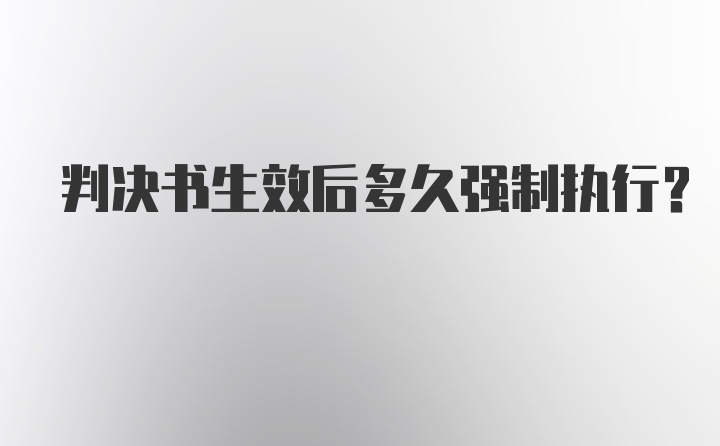 判决书生效后多久强制执行?